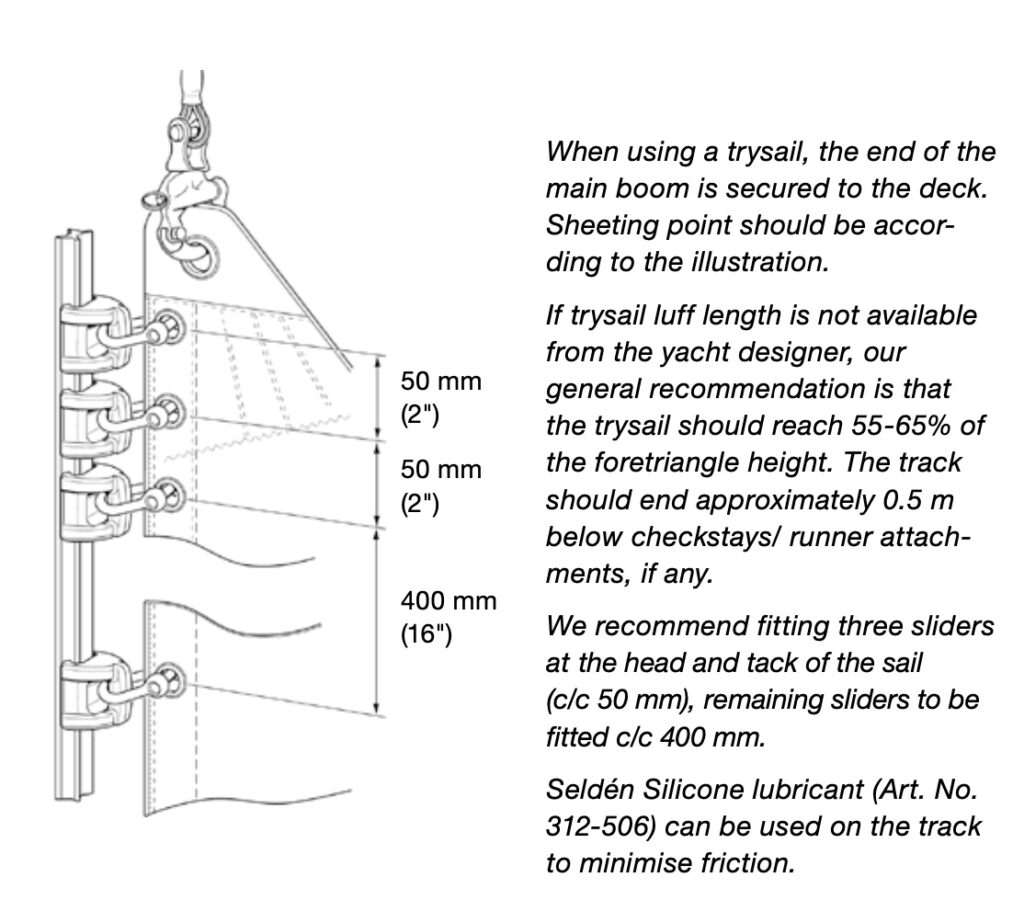 50 mm
(2")

50 mm
(2")

400 mm
(16")

When using a trysail, the end of the main boom is secured to the deck. Sheeting point should be according to the illustration.

If trysail luff length is not available from the yacht designer, our general recommendation is that the trysail should reach 55-65% of the foretriangle height. The track should end approximately 0.5 m below checkstays/ runner attachments, if any.

We recommend fitting three sliders at the head and tack of the sail (c/c 50 mm), remaining sliders to be fitted c/c 400 mm.

Seldén Silicone lubricant (Art. No. 312-506) can be used on the track to minimise friction.